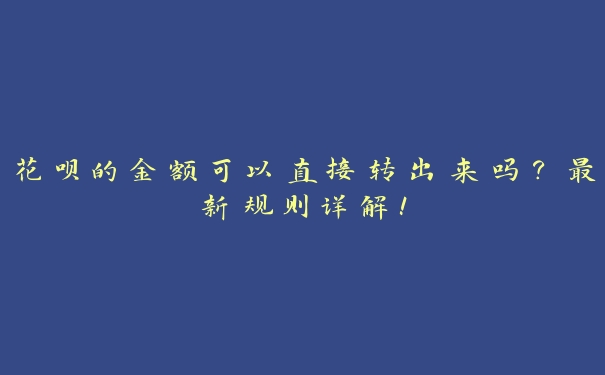 花呗的金额可以直接转出来吗？最新规则详解！